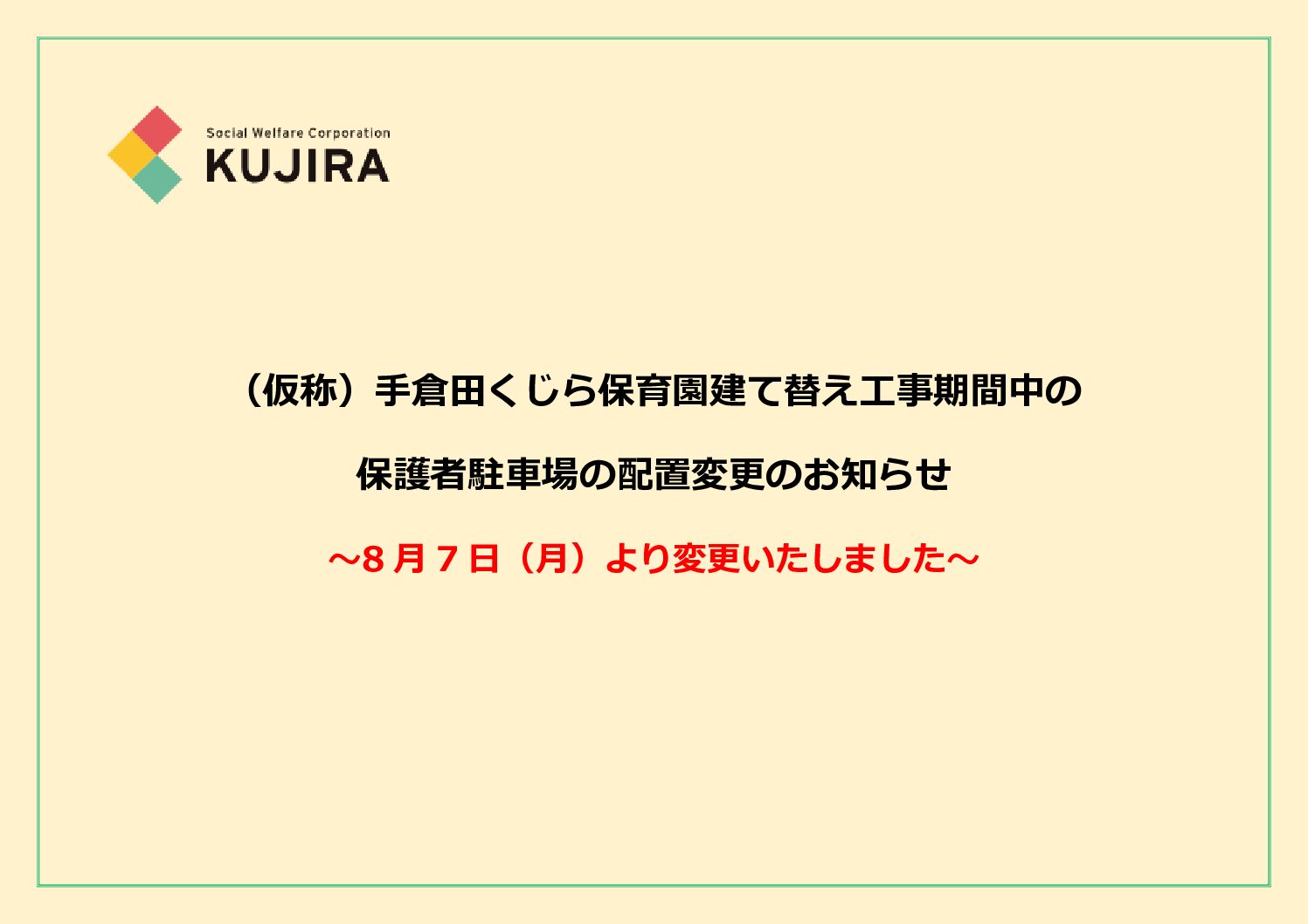 Social Welfare Corporation
KUJIRA

（仮称）手倉田くじら保育園建て替え工事期間中の

保護者駐車場の配置変更のお知らせ

～8月7日（月）より変更いたしました～